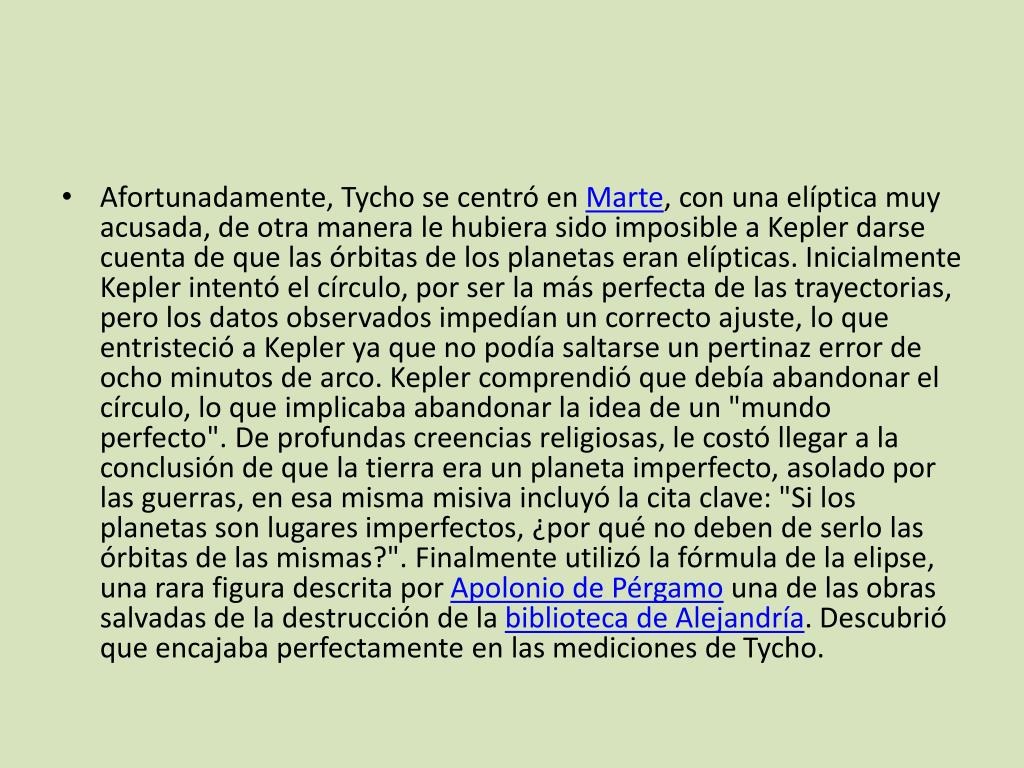 • Afortunadamente, Tycho se centró en Marte, con una elíptica muy acusada, de otra manera le hubiera sido imposible a Kepler darse cuenta de que las órbitas de los planetas eran elípticas. Inicialmente Kepler intentó el círculo, por ser la más perfecta de las trayectorias, pero los datos observados impedían un correcto ajuste, lo que entristeció a Kepler ya que no podía saltarse un pertinaz error de ocho minutos de arco. Kepler comprendió que debía abandonar el círculo, lo que implicaba abandonar la idea de un "mundo perfecto". De profundas creencias religiosas, le costó llegar a la conclusión de que la tierra era un planeta imperfecto, asolado por las guerras, en esa misma misiva incluyó la cita clave: "Si los planetas son lugares imperfectos, ¿por qué no deben de serlo las órbitas de las mismas?". Finalmente utilizó la fórmula de la elipse, una rara figura descrita por Apolonio de Pérgamo una de las obras salvadas de la destrucción de la biblioteca de Alejandría. Descubrió que encajaba perfectamente en las mediciones de Tycho.